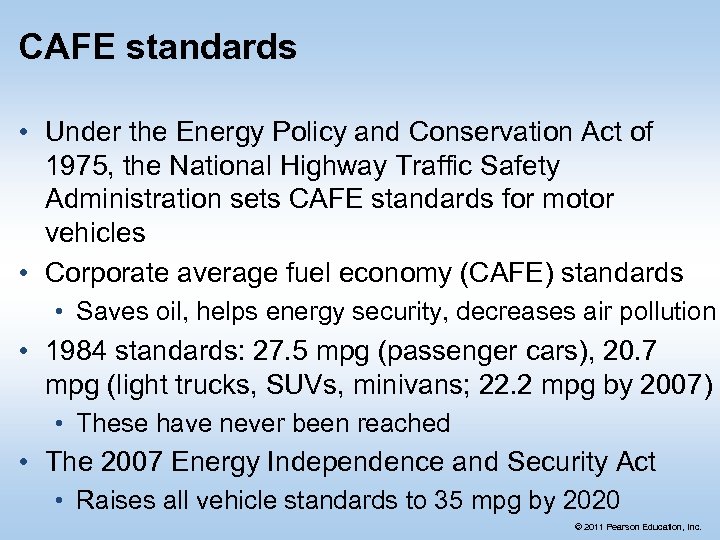 CAFE standards

• Under the Energy Policy and Conservation Act of 1975, the National Highway Traffic Safety Administration sets CAFE standards for motor vehicles

• Corporate average fuel economy (CAFE) standards

• Saves oil, helps energy security, decreases air pollution

• 1984 standards: 27.5 mpg (passenger cars), 20.7 mpg (light trucks, SUVs, minivans; 22.2 mpg by 2007)

• These have never been reached

• The 2007 Energy Independence and Security Act

• Raises all vehicle standards to 35 mpg by 2020

© 2011 Pearson Education, Inc.